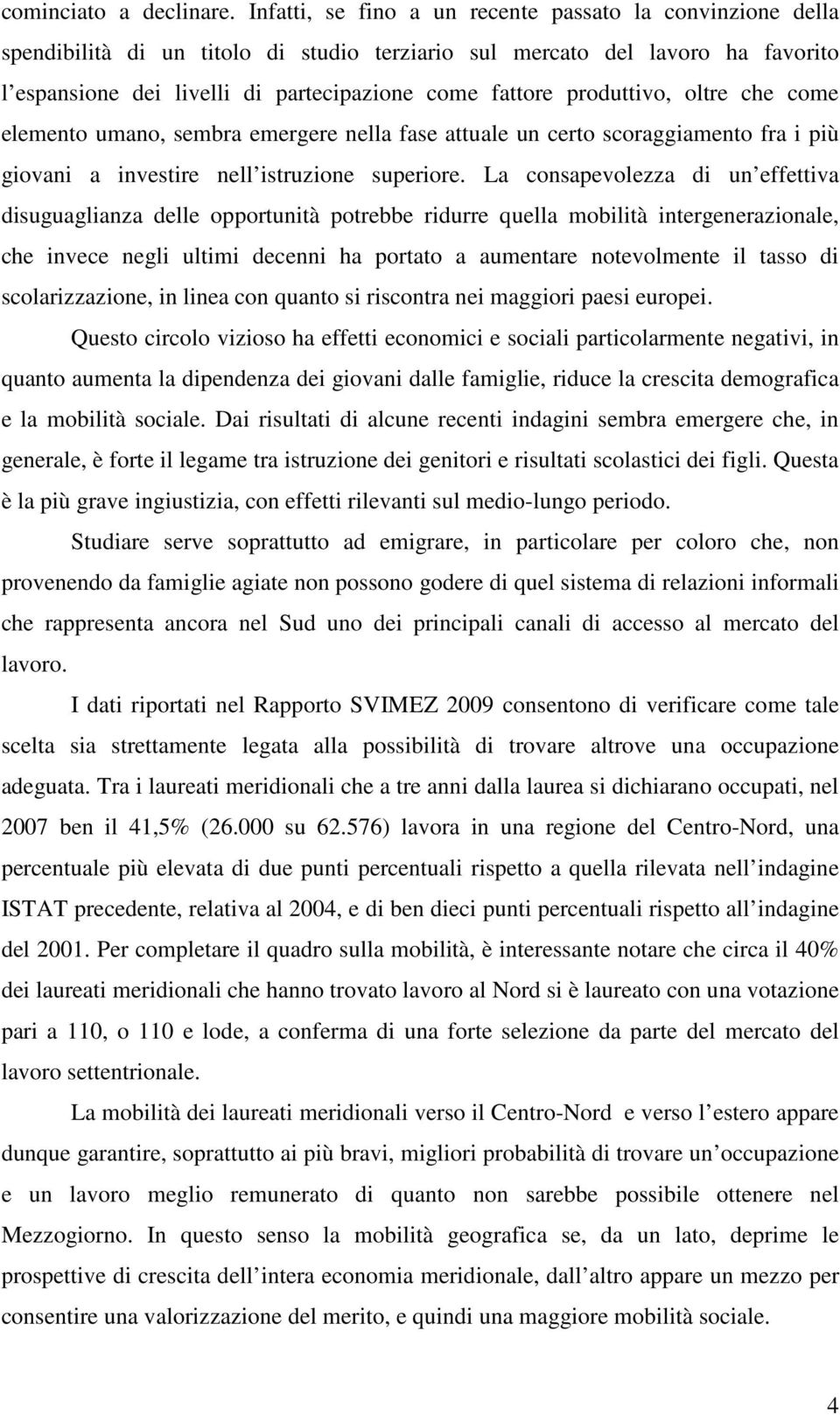 cominciato a declinare. Infatti, se fino a un recente passato la convinzione della spendibilità di un titolo di studio terziario sul mercato del lavoro ha favorito l espansione dei livelli di partecipazione come fattore produttivo, oltre che come elemento umano, sembra emergere nella fase attuale un certo scoraggiamento fra i più giovani a investire nell istruzione superiore. La consapevolezza di un effettiva disuguaglianza delle opportunità potrebbe ridurre quella mobilità intergenerazionale, che invece negli ultimi decenni ha portato a aumentare notevolmente il tasso di scolarizzazione, in linea con quanto si riscontra nei maggiori paesi europei.

Questo circolo vizioso ha effetti economici e sociali particolarmente negativi, in quanto aumenta la dipendenza dei giovani dalle famiglie, riduce la crescita demografica e la mobilità sociale. Dai risultati di alcune recenti indagini sembra emergere che, in generale, è forte il legame tra istruzione dei genitori e risultati scolastici dei figli. Questa è la più grave ingiustizia, con effetti rilevanti sul medio-lungo periodo.

Studiare serve soprattutto ad emigrare, in particolare per coloro che, non provenendo da famiglie agiate non possono godere di quel sistema di relazioni informali che rappresenta ancora nel Sud uno dei principali canali di accesso al mercato del lavoro.

I dati riportati nel Rapporto SVIMEZ 2009 consentono di verificare come tale scelta sia strettamente legata alla possibilità di trovare altrove una occupazione adeguata. Tra i laureati meridionali che a tre anni dalla laurea si dichiarano occupati, nel 2007 ben il 41,5% (26.000 su 62.576) lavora in una regione del Centro-Nord, una percentuale più elevata di due punti percentuali rispetto a quella rilevata nell indagine ISTAT precedente, relativa al 2004, e di ben dieci punti percentuali rispetto all indagine del 2001. Per completare il quadro sulla mobilità, è interessante notare che circa il 40% dei laureati meridionali che hanno trovato lavoro al Nord si è laureato con una votazione pari a 110, o 110 e lode, a conferma di una forte selezione da parte del mercato del lavoro settentrionale.

La mobilità dei laureati meridionali verso il Centro-Nord e verso l estero appare dunque garantire, soprattutto ai più bravi, migliori probabilità di trovare un occupazione e un lavoro meglio remunerato di quanto non sarebbe possibile ottenere nel Mezzogiorno. In questo senso la mobilità geografica se, da un lato, deprime le prospettive di crescita dell intera economia meridionale, dall altro appare un mezzo per consentire una valorizzazione del merito, e quindi una maggiore mobilità sociale.

4